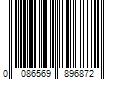 0 086569 896872